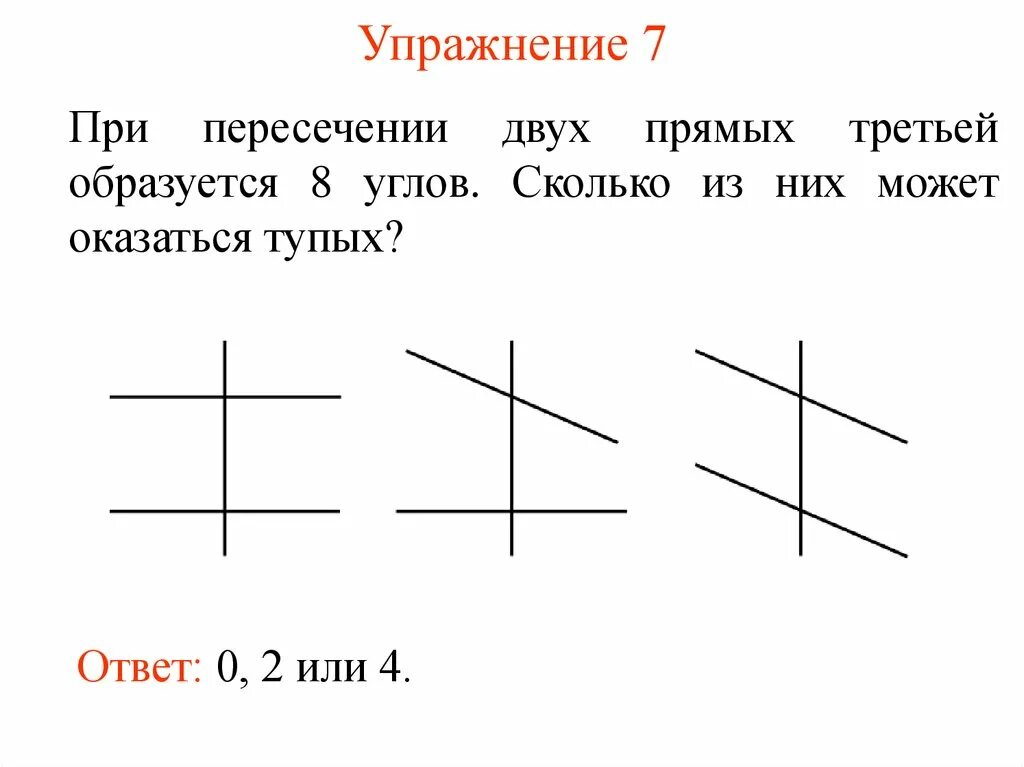 Упражнение 7

При пересечении двух прямых третьей образуется 8 углов. Сколько из них может оказаться тупых?

Ответ: 0, 2 или 4.